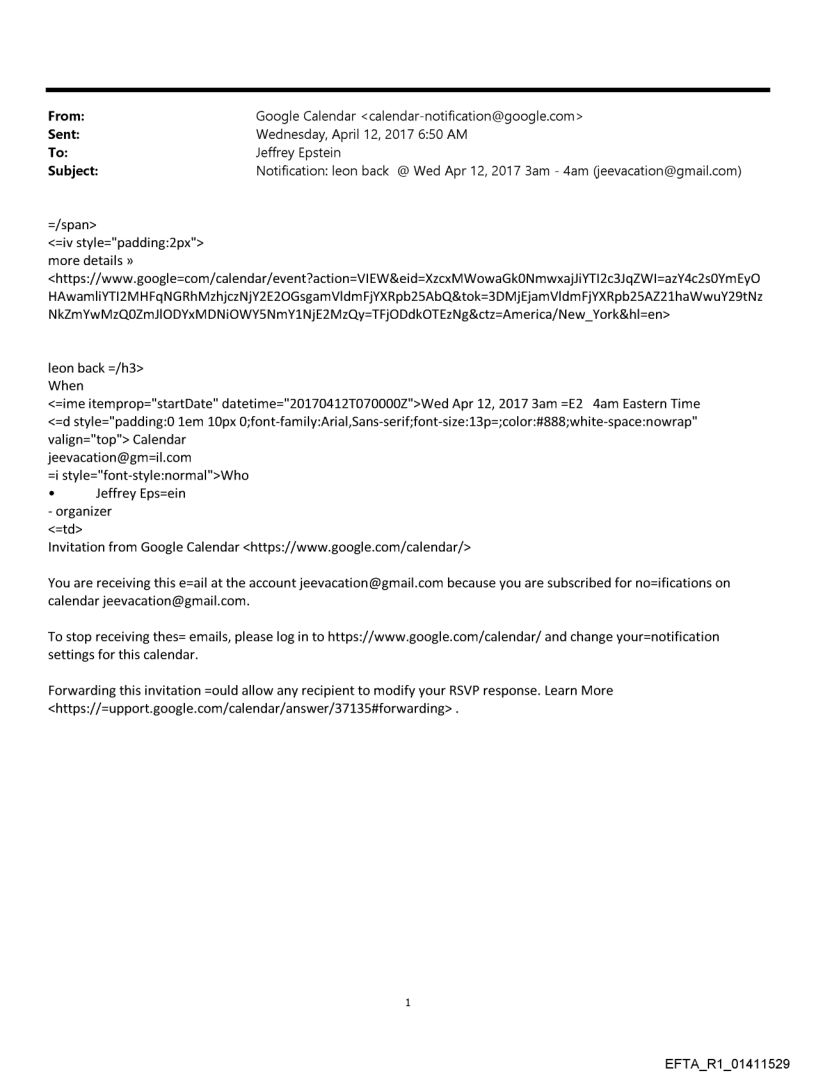 From: Google Calendar <calendar-notification@google.com>
Sent: Wednesday, April 12, 2017 6:50 AM
To: Jeffrey Epstein
Subject: Notification: leon back @ Wed Apr 12, 2017 3am - 4am (jeevacation@gmail.com)

=/span>
<=iv style="padding:2px">
more details »
<https://www.google=com/calendar/event?action=VIEW&eid=XzcxMWowaGk0NmwxajJiYTI2c3JqZWI=azY4c2s0YmEyOHAwamliYTI2MHFqNGRhMzhjczNjY2E2OGsgamVldmFjYXRpb25AbQ&tok=3DMjEjamVldmFjYXRpb25AZ21haWwuY29tNzNkZmYwMzQ0ZmJlODYxMDNiOWY5NmY1NjE2MzQy=TFjODdkOTEzNg&ctz=America/New_York&hl=en>

leon back =/h3>
When
<=ime itemprop="startDate" datetime="20170412T070000Z">Wed Apr 12, 2017 3am =E2 4am Eastern Time
<=d style="padding:0 1em 10px 0;font-family:Arial,Sans-serif;font-size:13p=;color:#888;white-space:nowrap" valign="top"> Calendar
jeevacation@gm=il.com
=i style="font-style:normal">Who
• Jeffrey Eps=ein
- organizer
<=td>
Invitation from Google Calendar <https://www.google.com/calendar/>

You are receiving this e=ail at the account jeevacation@gmail.com because you are subscribed for no=ifications on calendar jeevacation@gmail.com.

To stop receiving thes= emails, please log in to https://www.google.com/calendar/ and change your=notification settings for this calendar.

Forwarding this invitation =ould allow any recipient to modify your RSVP response. Learn More <https://=upport.google.com/calendar/answer/37135#forwarding> .

1

EFTA_R1_01411529